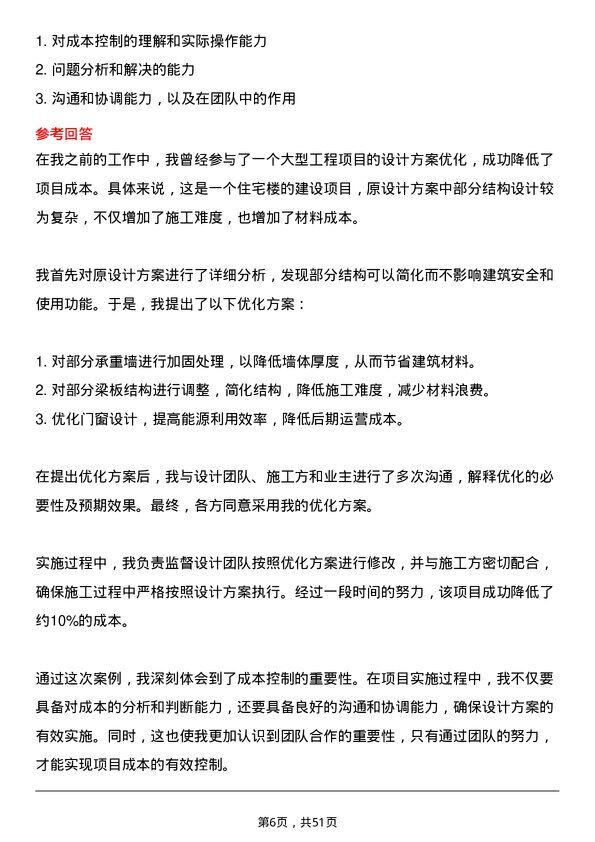 1. 对成本控制的理解和实际操作能力
2. 问题分析和解决的能力
3. 沟通和协调能力，以及在团队中的作用

参考回答

在我之前的工作中，我曾经参与了一个大型工程项目的设计方案优化，成功降低了项目成本。具体来说，这是一个住宅楼的建设项目，原设计方案中部分结构设计较为复杂，不仅增加了施工难度，也增加了材料成本。

我首先对原设计方案进行了详细分析，发现部分结构可以简化而不影响建筑安全和使用功能。于是，我提出了以下优化方案：

1. 对部分承重墙进行加固处理，以降低墙体厚度，从而节省建筑材料。
2. 对部分梁板结构进行调整，简化结构，降低施工难度，减少材料浪费。
3. 优化门窗设计，提高能源利用效率，降低后期运营成本。

在提出优化方案后，我与设计团队、施工方和业主进行了多次沟通，解释优化的必要性及预期效果。最终，各方同意采用我的优化方案。

实施过程中，我负责监督设计团队按照优化方案进行修改，并与施工方密切配合，确保施工过程中严格按照设计方案执行。经过一段时间的努力，该项目成功降低了约10%的成本。

通过这次案例，我深刻体会到了成本控制的重要性。在项目实施过程中，我不仅要具备对成本的分析和判断能力，还要具备良好的沟通和协调能力，确保设计方案的有效实施。同时，这也使我更加认识到团队合作的重要性，只有通过团队的努力，才能实现项目成本的有效控制。

第6页，共51页